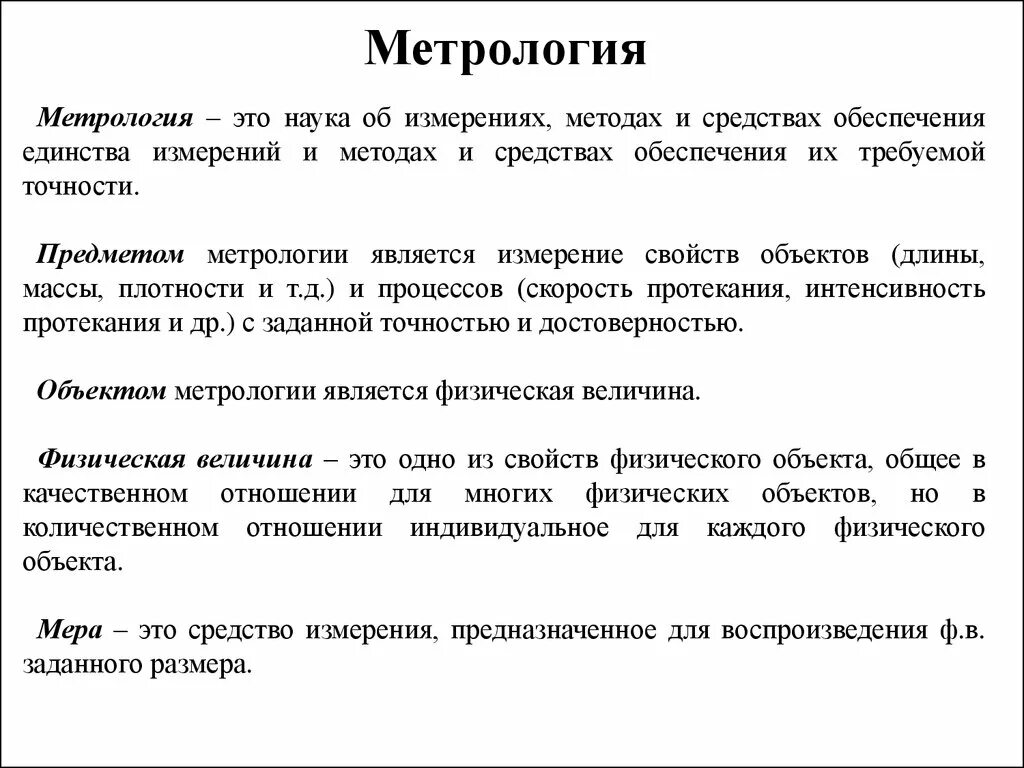 Метрология

Метрология – это наука об измерениях, методах и средствах обеспечения единства измерений и методах и средствах обеспечения их требуемой точности.

Предметом метрологии является измерение свойств объектов (длины, массы, плотности и т.д.) и процессов (скорость протекания, интенсивность протекания и др.) с заданной точностью и достоверностью.

Объектом метрологии является физическая величина.

Физическая величина – это одно из свойств физического объекта, общее в качественном отношении для многих физических объектов, но в количественном отношении индивидуальное для каждого физического объекта.

Мера – это средство измерения, предназначенное для воспроизведения ф.в. заданного размера.